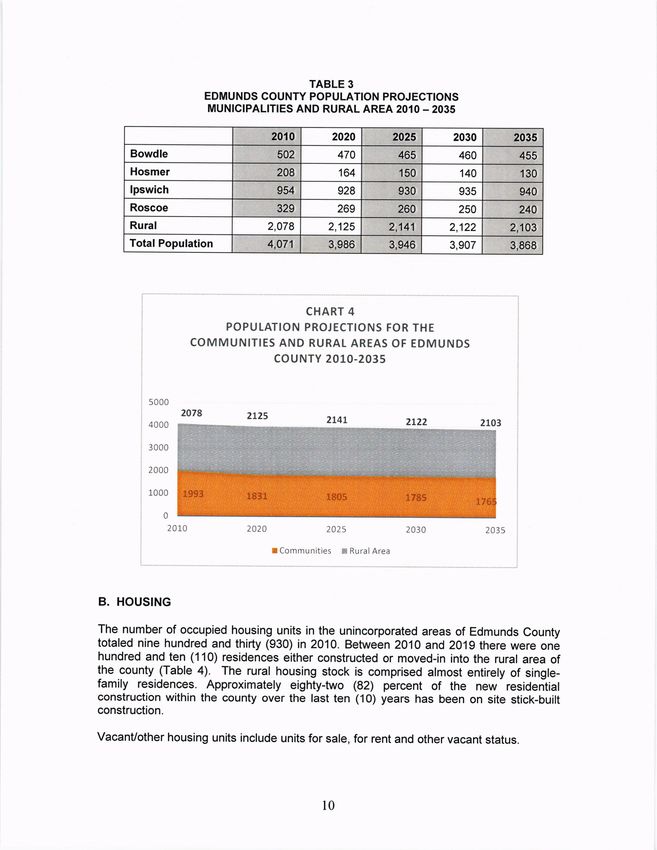 TABLE 3
EDMUNDS COUNTY POPULATION PROJECTIONS
MUNICIPALITIES AND RURAL AREA 2010 – 2035

| | 2010 | 2020 | 2025 | 2030 | 2035 |
|---|---|---|---|---|---|
| Bowdle | 502 | 470 | 465 | 460 | 455 |
| Hosmer | 208 | 164 | 150 | 140 | 130 |
| Ipswich | 954 | 928 | 930 | 935 | 940 |
| Roscoe | 329 | 269 | 260 | 250 | 240 |
| Rural | 2,078 | 2,125 | 2,141 | 2,122 | 2,103 |
| Total Population | 4,071 | 3,986 | 3,946 | 3,907 | 3,868 |

CHART 4
POPULATION PROJECTIONS FOR THE COMMUNITIES AND RURAL AREAS OF EDMUNDS COUNTY 2010-2035

5000
4000
3000
2000
1000
0

2078 2125 2141 2122 2103
1993 1831 1805 1785 1765

2010 2020 2025 2030 2035

Communities Rural Area

B. HOUSING

The number of occupied housing units in the unincorporated areas of Edmunds County totaled nine hundred and thirty (930) in 2010. Between 2010 and 2019 there were one hundred and ten (110) residences either constructed or moved-in into the rural area of the county (Table 4). The rural housing stock is comprised almost entirely of single-family residences. Approximately eighty-two (82) percent of the new residential construction within the county over the last ten (10) years has been on site stick-built construction.

Vacant/other housing units include units for sale, for rent and other vacant status.

10